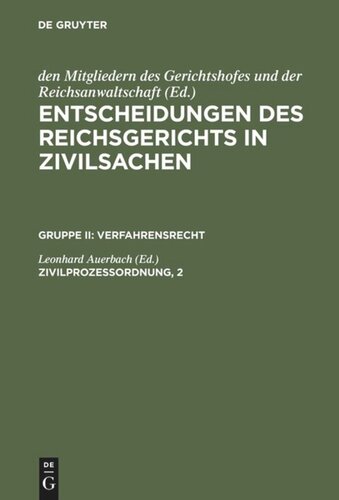 DE GRUYTER

den Mitgliedern des Gerichtshofes und der Reichsanwaltschaft (Ed.)
ENTSCHEIDUNGEN DES REICHSGERICHTS IN ZIVILSACHEN

GRUPPE II: VERFAHRENSRECHT

Leonhard Auerbach (Ed.)
ZIVILPROZESSORDNUNG, 2

DE
G